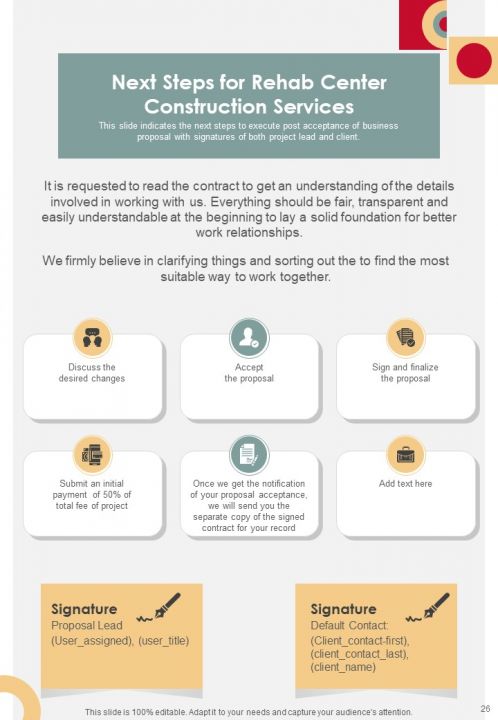 Next Steps for Rehab Center Construction Services

This slide indicates the next steps to execute post acceptance of business proposal with signatures of both project lead and client.

It is requested to read the contract to get an understanding of the details involved in working with us. Everything should be fair, transparent and easily understandable at the beginning to lay a solid foundation for better work relationships.

We firmly believe in clarifying things and sorting out the to find the most suitable way to work together.

Discuss the desired changes

Accept the proposal

Sign and finalize the proposal

Submit an initial payment of 50% of total fee of project

Once we get the notification of your proposal acceptance, we will send you the separate copy of the signed contract for your record

Add text here

Signature
Proposal Lead
(User_assigned), (user_title)

Signature
Default Contact:
(Client_contact-first),
(client_contact_last),
(client_name)

This slide is 100% editable. Adapt it to your needs and capture your audience's attention.

26